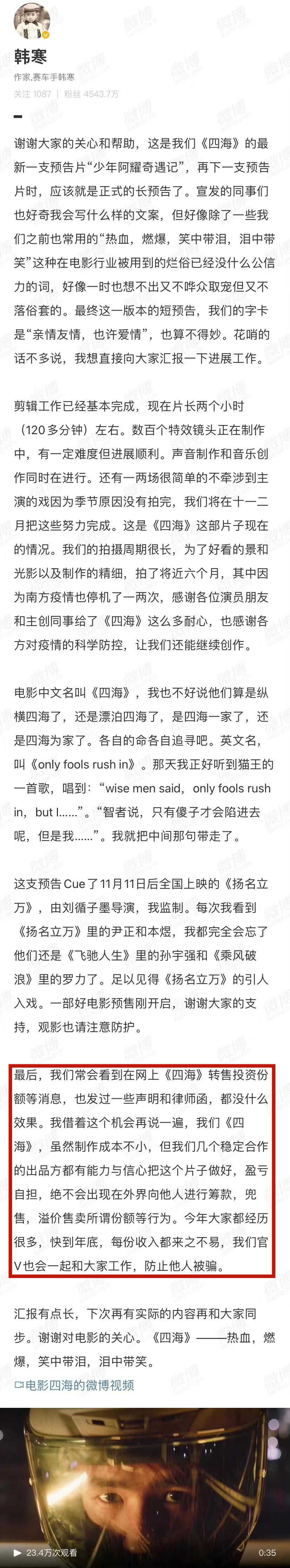 韩寒
作家,赛车手韩寒
关注 1087 | 粉丝 4543.7万

谢谢大家的关心和帮助，这是我们《四海》的最新一支预告片“少年阿耀奇遇记”，再下一支预告片时，应该就是正式的长预告了。宣发的同事们也好奇我会写什么样的文案，但好像除了一些我们之前也常用的“热血，燃爆，笑中带泪，泪中带笑”这种在电影行业被用到的烂俗已经没什么公信力的词，好像一时也想不出又不哗众取宠但又不落俗套的。最终这一版本的短预告，我们的字卡是“亲情友情，也许爱情”，也算不得妙。花哨的话不多说，我想直接向大家汇报一下进展工作。

剪辑工作已经基本完成，现在片长两个小时（120多分钟）左右。数百个特效镜头正在制作中，有一定难度但进展顺利。声音制作和音乐创作同时在进行。还有一两场很简单的不牵涉到主演的戏因为季节原因没有拍完，我们将在十一二月把这些努力完成。这是《四海》这部片子现在的情况。我们的拍摄周期很长，为了好看的景和光影以及制作的精细，拍了将近六个月，其中因为南方疫情也停机了一两次，感谢各位演员朋友和主创同事给了《四海》这么多耐心，也感谢各方对疫情的科学防控，让我们还能继续创作。

电影中文名叫《四海》，我也不好说他们算是纵横四海了，还是漂泊四海了，是四海一家了，还是四海为家了。各自的命各自追寻吧。英文名，叫《only fools rush in》。那天我正好听到猫王的一首歌，唱到：“wise men said，only fools rush in，but I......”。“智者说，只有傻子才会陷进去呢，但是我......”。我就把中间那句带走了。

这支预告Cue了11月11日后全国上映的《扬名立万》，由刘循子墨导演，我监制。每次我看到《扬名立万》里的尹正和本煜，我都完全会忘了他们还是《飞驰人生》里的孙宇强和《乘风破浪》里的罗力了。足以见得《扬名立万》的引人入戏。一部好电影预售刚开启，谢谢大家的支持，观影也请注意防护。

最后，我们常会看到在网上《四海》转售投资份额等消息，也发过一些声明和律师函，都没什么效果。我借着这个机会再说一遍，我们《四海》，虽然制作成本不小，但我们几个稳定合作的出品方都有能力与信心把这个片子做好，盈亏自担，绝不会出现在外界向他人进行筹款，兜售，溢价售卖所谓份额等行为。今年大家都经历很多，快到年底，每份收入都来之不易，我们官V也会一起和大家工作，防止他人被骗。

汇报有点长，下次再有实际的内容再和大家同步。谢谢对电影的关心。《四海》——热血，燃爆，笑中带泪，泪中带笑。
电影四海的微博视频

23.4万次观看
0:35